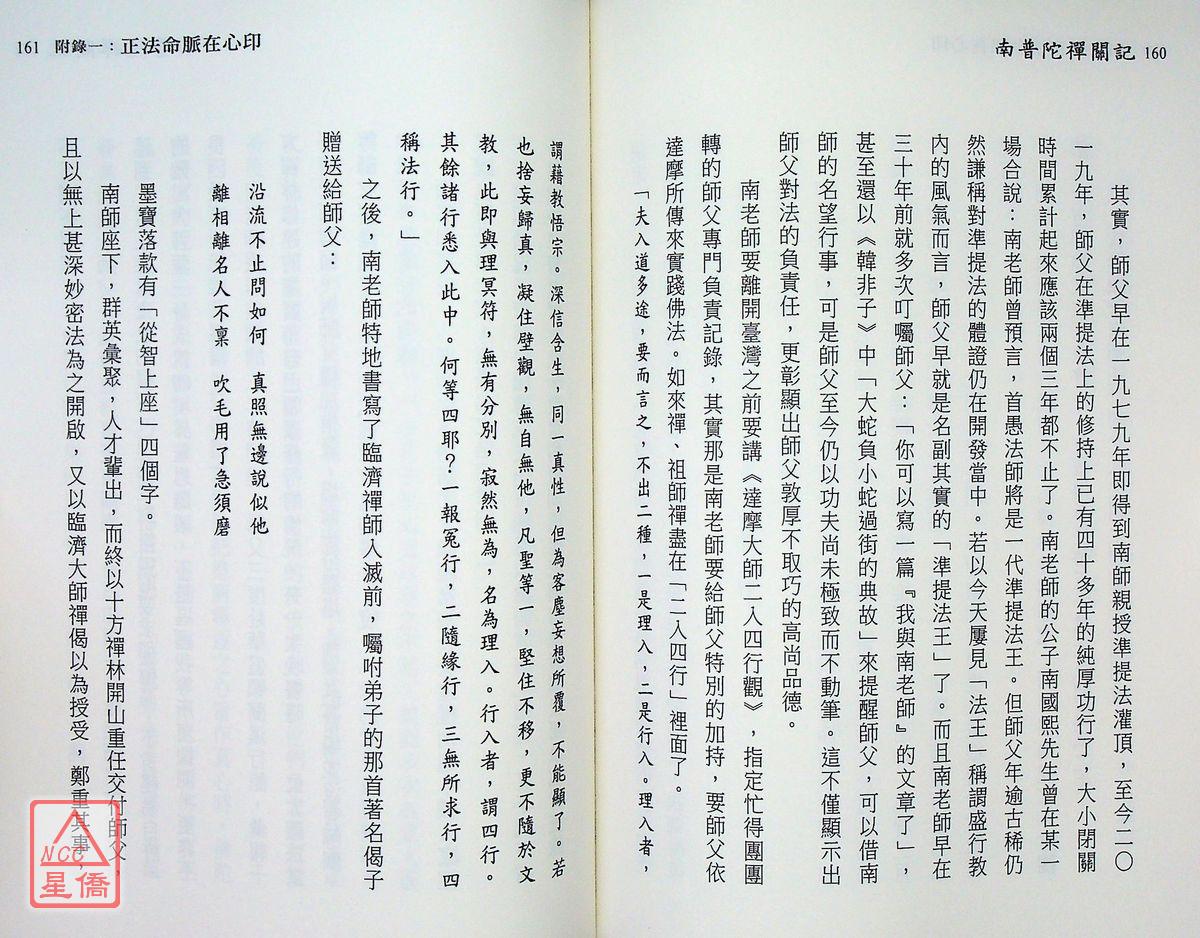 南普陀禪關記 160

其實，師父早在一九七九年即得到南師親授準提法灌頂，至今二〇一九年，師父在準提法上的修持上已有四十多年的純厚功行了，大小閉關時間累計起來應該兩個三年都不止了。南老師的公子南國熙先生曾在某一場合說：南老師曾預言，首愚法師將是一代準提法王。但師父年逾古稀仍然謙稱對準提法的體證仍在開發當中。若以今天屢見「法王」稱謂盛行教內的風氣而言，師父早就是名副其實的「準提法王」了。而且南老師早在三十年前就多次叮囑師父：「你可以寫一篇『我與南老師』的文章了」，甚至還以《韓非子》中「大蛇負小蛇過街的典故」來提醒師父，可以借南師的名望行事，可是師父至今仍以功夫尚未極致而不動筆。這不僅顯示出師父對法的負責任，更彰顯出師父敦厚不取巧的高尚品德。

南老師要離開臺灣之前要講《達摩大師二入四行觀》，指定忙得團團轉的師父專門負責記錄，其實那是南老師要給師父特別的加持，要師父依達摩所傳來實踐佛法。如來禪、祖師禪盡在「二入四行」裡面了。

「夫入道多途，要而言之，不出二種，一是理入，二是行入。理入者，

161 附錄一：正法命脈在心印

謂藉教悟宗。深信含生，同一真性，但為客塵妄想所覆，不能顯了。若也捨妄歸真，凝住壁觀，無自無他，凡聖等一，堅住不移，更不隨於文教，此即與理冥符，無有分別，寂然無為，名為理入。行入者，謂四行。其餘諸行悉入此中。何等四耶？一報冤行，二隨緣行，三無所求行，四稱法行。」

之後，南老師特地書寫了臨濟禪師入滅前，囑咐弟子的那首著名偈子贈送給師父：

沿流不止問如何　真照無邊說似他
離相離名人不稟　吹毛用了急須磨

墨寶落款有「從智上座」四個字。

南師座下，群英彙聚，人才輩出，而終以十方禪林開山重任交付師父，且以無上甚深妙密法為之開啟，又以臨濟大師禪偈以為授受，鄭重其事

NCC 星僑